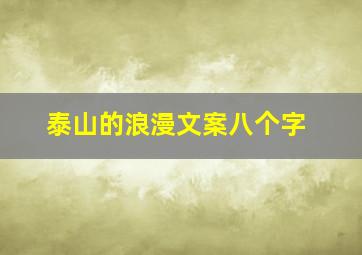 泰山的浪漫文案八个字